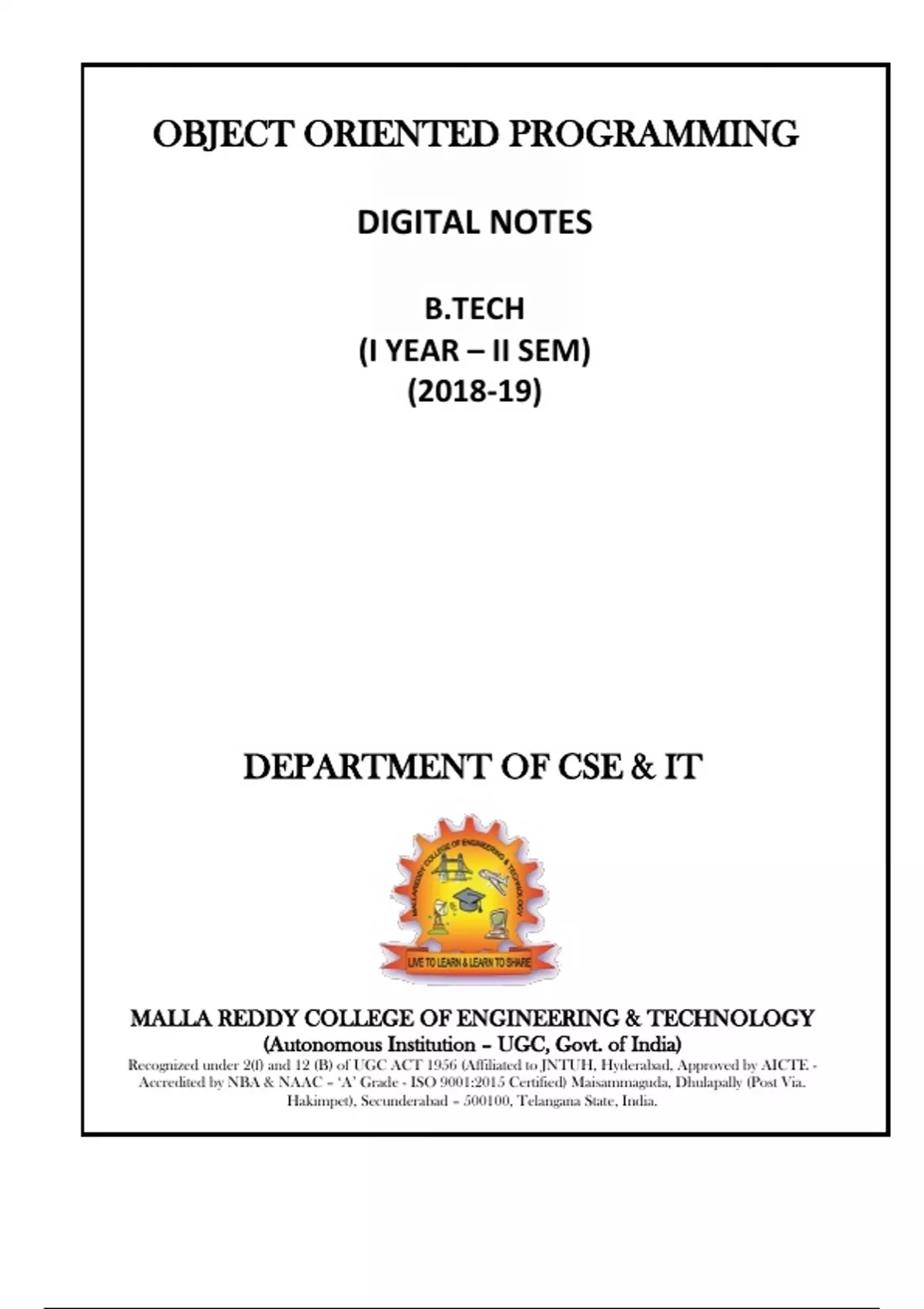 OBJECT ORIENTED PROGRAMMING

DIGITAL NOTES

B.TECH
(I YEAR – II SEM)
(2018-19)

DEPARTMENT OF CSE & IT

MALLAREDDY COLLEGE OF ENGINEERING & TECHNOLOGY

LIVE TO LEARN & LEARN TO SHARE

MALLA REDDY COLLEGE OF ENGINEERING & TECHNOLOGY
(Autonomous Institution – UGC, Govt. of India)
Recognized under 2(f) and 12 (B) of UGC ACT 1956 (Affiliated to JNTUH, Hyderabad, Approved by AICTE - Accredited by NBA & NAAC – 'A' Grade - ISO 9001:2015 Certified) Maisammaguda, Dhulapally (Post Via. Hakimpet), Secunderabad – 500100, Telangana State, India.